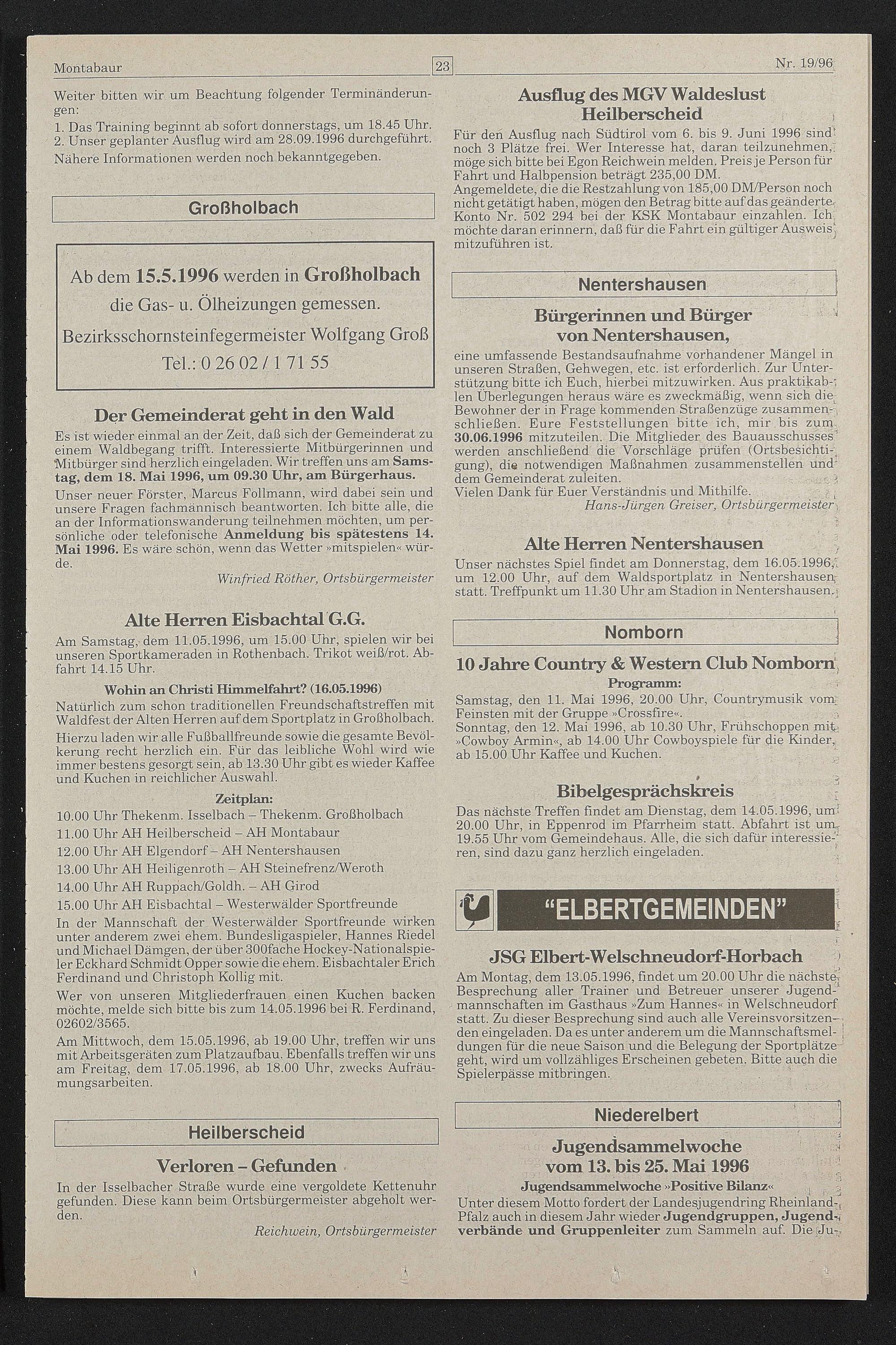 Montabaur 23 Nr. 19/96

Weiter bitten wir um Beachtung folgender Terminänderungen:
1. Das Training beginnt ab sofort donnerstags, um 18.45 Uhr.
2. Unser geplanter Ausflug wird am 28.09.1996 durchgeführt.
Nähere Informationen werden noch bekanntgegeben.

Großholbach

Ab dem 15.5.1996 werden in Großholbach die Gas- u. Ölheizungen gemessen.
Bezirksschornsteinfegermeister Wolfgang Groß
Tel.: 0 26 02 / 1 71 55

Der Gemeinderat geht in den Wald
Es ist wieder einmal an der Zeit, daß sich der Gemeinderat zu einem Waldbegang trifft. Interessierte Mitbürgerinnen und Mitbürger sind herzlich eingeladen. Wir treffen uns am Samstag, dem 18. Mai 1996, um 09.30 Uhr, am Bürgerhaus.
Unser neuer Förster, Marcus Follmann, wird dabei sein und unsere Fragen fachmännisch beantworten. Ich bitte alle, die an der Informationswanderung teilnehmen möchten, um persönliche oder telefonische Anmeldung bis spätestens 14. Mai 1996. Es wäre schön, wenn das Wetter »mitspielen« würde.
Winfried Röther, Ortsbürgermeister

Alte Herren Eisbachtal G.G.
Am Samstag, dem 11.05.1996, um 15.00 Uhr, spielen wir bei unseren Sportkameraden in Rothenbach. Trikot weiß/rot. Abfahrt 14.15 Uhr.
Wohin an Christi Himmelfahrt? (16.05.1996)
Natürlich zum schon traditionellen Freundschaftstreffen mit Waldfest der Alten Herren auf dem Sportplatz in Großholbach.
Hierzu laden wir alle Fußballfreunde sowie die gesamte Bevölkerung recht herzlich ein. Für das leibliche Wohl wird wie immer bestens gesorgt sein, ab 13.30 Uhr gibt es wieder Kaffee und Kuchen in reichlicher Auswahl.
Zeitplan:
10.00 Uhr Thekenm. Isselbach – Thekenm. Großholbach
11.00 Uhr AH Heilberscheid – AH Montabaur
12.00 Uhr AH Elgendorf – AH Nentershausen
13.00 Uhr AH Heiligenroth – AH Steinefrenz/Weroth
14.00 Uhr AH Ruppach/Goldh. – AH Girod
15.00 Uhr AH Eisbachtal – Westerwälder Sportfreunde
In der Mannschaft der Westerwälder Sportfreunde wirken unter anderem zwei ehem. Bundesligaspieler, Hannes Riedel und Michael Dämgen, der über 300fache Hockey-Nationalspieler Eckhard Schmidt Opper sowie die ehem. Eisbachtaler Erich Ferdinand und Christoph Kollig mit.
Wer von unseren Mitgliederfrauen einen Kuchen backen möchte, melde sich bitte bis zum 14.05.1996 bei R. Ferdinand, 02602/3565.
Am Mittwoch, dem 15.05.1996, ab 19.00 Uhr, treffen wir uns mit Arbeitsgeräten zum Platzaufbau. Ebenfalls treffen wir uns am Freitag, dem 17.05.1996, ab 18.00 Uhr, zwecks Aufräumungsarbeiten.

Heilberscheid

Verloren – Gefunden
In der Isselbacher Straße wurde eine vergoldete Kettenuhr gefunden. Diese kann beim Ortsbürgermeister abgeholt werden.
Reichwein, Ortsbürgermeister

Ausflug des MGV Waldeslust Heilberscheid
Für den Ausflug nach Südtirol vom 6. bis 9. Juni 1996 sind noch 3 Plätze frei. Wer Interesse hat, daran teilzunehmen, möge sich bitte bei Egon Reichwein melden. Preis je Person für Fahrt und Halbpension beträgt 235,00 DM.
Angemeldete, die die Restzahlung von 185,00 DM/Person noch nicht getätigt haben, mögen den Betrag bitte auf das geänderte Konto Nr. 502 294 bei der KSK Montabaur einzahlen. Ich möchte daran erinnern, daß für die Fahrt ein gültiger Ausweis mitzuführen ist.

Nentershausen

Bürgerinnen und Bürger von Nentershausen,
eine umfassende Bestandsaufnahme vorhandener Mängel in unseren Straßen, Gehwegen, etc. ist erforderlich. Zur Unterstützung bitte ich Euch, hierbei mitzuwirken. Aus praktikablen Überlegungen heraus wäre es zweckmäßig, wenn sich die Bewohner der in Frage kommenden Straßenzüge zusammenschließen. Eure Feststellungen bitte ich, mir bis zum 30.06.1996 mitzuteilen. Die Mitglieder des Bauausschusses werden anschließend die Vorschläge prüfen (Ortsbesichtigung), die notwendigen Maßnahmen zusammenstellen und dem Gemeinderat zuleiten.
Vielen Dank für Euer Verständnis und Mithilfe.
Hans-Jürgen Greiser, Ortsbürgermeister

Alte Herren Nentershausen
Unser nächstes Spiel findet am Donnerstag, dem 16.05.1996, um 12.00 Uhr, auf dem Waldsportplatz in Nentershausen statt. Treffpunkt um 11.30 Uhr am Stadion in Nentershausen.

Nomborn

10 Jahre Country & Western Club Nomborn
Programm:
Samstag, den 11. Mai 1996, 20.00 Uhr, Countrymusik vom Feinsten mit der Gruppe »Crossfire«.
Sonntag, den 12. Mai 1996, ab 10.30 Uhr, Frühschoppen mit »Cowboy Armin«, ab 14.00 Uhr Cowboyspiele für die Kinder, ab 15.00 Uhr Kaffee und Kuchen.

Bibelgesprächskreis
Das nächste Treffen findet am Dienstag, dem 14.05.1996, um 20.00 Uhr, in Eppenrod im Pfarrheim statt. Abfahrt ist um 19.55 Uhr vom Gemeindehaus. Alle, die sich dafür interessieren, sind dazu ganz herzlich eingeladen.

"ELBERTGEMEINDEN"

JSG Elbert-Welschneudorf-Horbach
Am Montag, dem 13.05.1996, findet um 20.00 Uhr die nächste Besprechung aller Trainer und Betreuer unserer Jugendmannschaften im Gasthaus »Zum Hannes« in Welschneudorf statt. Zu dieser Besprechung sind auch alle Vereinsvorsitzenden eingeladen. Da es unter anderem um die Mannschaftsmeldungen für die neue Saison und die Belegung der Sportplätze geht, wird um vollzähliges Erscheinen gebeten. Bitte auch die Spielerpässe mitbringen.

Niederelbert

Jugendsammelwoche vom 13. bis 25. Mai 1996
Jugendsammelwoche »Positive Bilanz«
Unter diesem Motto fordert der Landesjugendring Rheinland-Pfalz auch in diesem Jahr wieder Jugendgruppen, Jugendverbände und Gruppenleiter zum Sammeln auf. Die Ju-